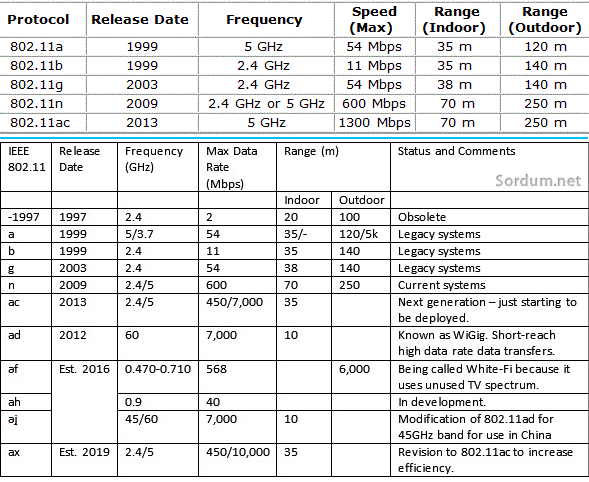 | Protocol | Release Date | Frequency | Speed (Max) | Range (Indoor) | Range (Outdoor) |
|---|---|---|---|---|---|
| 802.11a | 1999 | 5 GHz | 54 Mbps | 35 m | 120 m |
| 802.11b | 1999 | 2.4 GHz | 11 Mbps | 35 m | 140 m |
| 802.11g | 2003 | 2.4 GHz | 54 Mbps | 38 m | 140 m |
| 802.11n | 2009 | 2.4 GHz or 5 GHz | 600 Mbps | 70 m | 250 m |
| 802.11ac | 2013 | 5 GHz | 1300 Mbps | 70 m | 250 m |

Sordum.net

| IEEE 802.11 | Release Date | Frequency (GHz) | Max Data Rate (Mbps) | Range (m) | | Status and Comments |
|---|---|---|---|---|---|---|
| | | | | Indoor | Outdoor | |
| -1997 | 1997 | 2.4 | 2 | 20 | 100 | Obsolete |
| a | 1999 | 5/3.7 | 54 | 35/- | 120/5k | Legacy systems |
| b | 1999 | 2.4 | 11 | 35 | 140 | Legacy systems |
| g | 2003 | 2.4 | 54 | 38 | 140 | Legacy systems |
| n | 2009 | 2.4/5 | 600 | 70 | 250 | Current systems |
| ac | 2013 | 2.4/5 | 450/7,000 | 35 | | Next generation – just starting to be deployed. |
| ad | 2012 | 60 | 7,000 | 10 | | Known as WiGig. Short-reach high data rate data transfers. |
| af | Est. 2016 | 0.470-0.710 | 568 | | 6,000 | Being called White-Fi because it uses unused TV spectrum. |
| ah | | 0.9 | 40 | | | In development. |
| aj | | 45/60 | 7,000 | 10 | | Modification of 802.11ad for 45GHz band for use in China |
| ax | Est. 2019 | 2.4/5 | 450/10,000 | 35 | | Revision to 802.11ac to increase efficiency. |